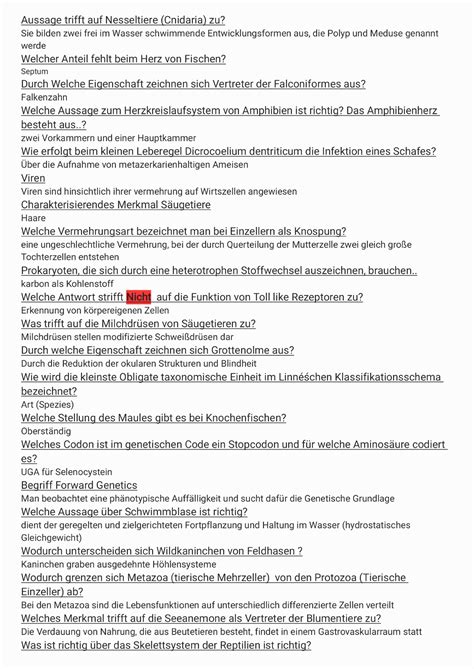 Aussage trifft auf Nesseltiere (Cnidaria) zu?
Sie bilden zwei frei im Wasser schwimmende Entwicklungsformen aus, die Polyp und Meduse genannt werde
Welcher Anteil fehlt beim Herz von Fischen?
Septum
Durch Welche Eigenschaft zeichnen sich Vertreter der Falconiformes aus?
Falkenzahn
Welche Aussage zum Herzkreislaufsystem von Amphibien ist richtig? Das Amphibienherz besteht aus..?
zwei Vorkammern und einer Hauptkammer
Wie erfolgt beim kleinen Leberegel Dicrocoelium dentriticum die Infektion eines Schafes?
Über die Aufnahme von metazerkarienhaltigen Ameisen
Viren
Viren sind hinsichtlich ihrer vermehrung auf Wirtszellen angewiesen
Charakterisierendes Merkmal Säugetiere
Haare
Welche Vermehrungsart bezeichnet man bei Einzellern als Knospung?
eine ungeschlechtliche Vermehrung, bei der durch Querteilung der Mutterzelle zwei gleich große Tochterzellen entstehen
Prokaryoten, die sich durch eine heterotrophen Stoffwechsel auszeichnen, brauchen..
karbon als Kohlenstoff
Welche Antwort strifft Nicht auf die Funktion von Toll like Rezeptoren zu?
Erkennung von körpereigenen Zellen
Was trifft auf die Milchdrüsen von Säugetieren zu?
Milchdrüsen stellen modifizierte Schweißdrüsen dar
Durch welche Eigenschaft zeichnen sich Grottenolme aus?
Durch die Reduktion der okularen Strukturen und Blindheit
Wie wird die kleinste Obligate taxonomische Einheit im Linnéschen Klassifikationsschema bezeichnet?
Art (Spezies)
Welche Stellung des Maules gibt es bei Knochenfischen?
Oberständig
Welches Codon ist im genetischen Code ein Stopcodon und für welche Aminosäure codiert es?
UGA für Selenocystein
Begriff Forward Genetics
Man beobachtet eine phänotypische Auffälligkeit und sucht dafür die Genetische Grundlage
Welche Aussage über Schwimmblase ist richtig?
dient der geregelten und zielgerichteten Fortpflanzung und Haltung im Wasser (hydrostatisches Gleichgewicht)
Wodurch unterscheiden sich Wildkaninchen von Feldhasen ?
Kaninchen graben ausgedehnte Höhlensysteme
Wodurch grenzen sich Metazoa (tierische Mehrzeller) von den Protozoa (Tierische Einzeller) ab?
Bei den Metazoa sind die Lebensfunktionen auf unterschiedlich differenzierte Zellen verteilt
Welches Merkmal trifft auf die Seeanemone als Vertreter der Blumentiere zu?
Die Verdauung von Nahrung, die aus Beutetieren besteht, findet in einem Gastrovaskularraum statt
Was ist richtig über das Skelettsystem der Reptilien ist richtig?